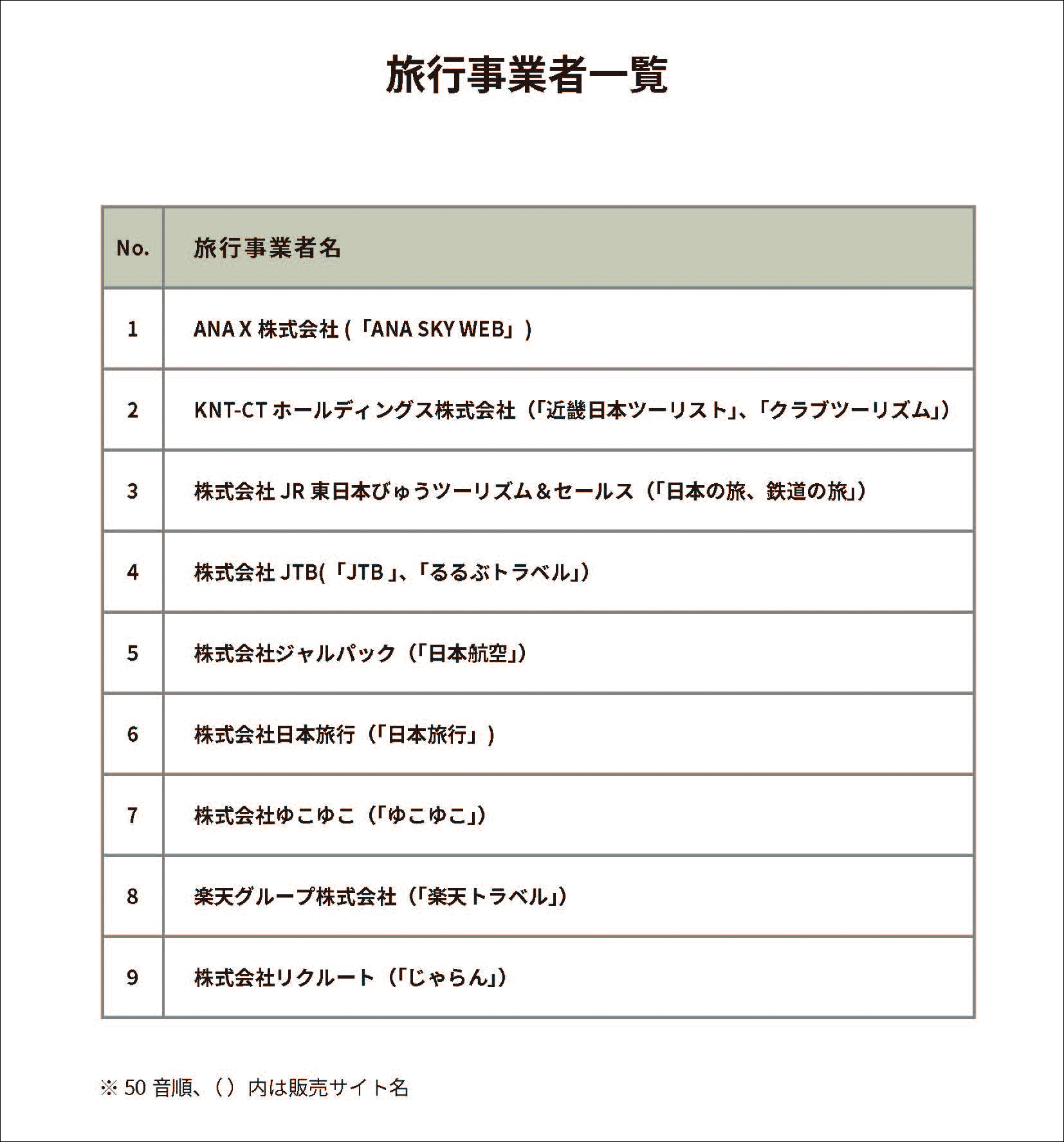 旅行事業者一覧

| No. | 旅行事業者名 |
|---|---|
| 1 | ANA X 株式会社 (「ANA SKY WEB」) |
| 2 | KNT-CT ホールディングス株式会社（「近畿日本ツーリスト」、「クラブツーリズム」） |
| 3 | 株式会社 JR 東日本びゅうツーリズム＆セールス（「日本の旅、鉄道の旅」） |
| 4 | 株式会社 JTB(「JTB」、「るるぶトラベル」) |
| 5 | 株式会社ジャルパック（「日本航空」） |
| 6 | 株式会社日本旅行（「日本旅行」） |
| 7 | 株式会社ゆこゆこ（「ゆこゆこ」） |
| 8 | 楽天グループ株式会社（「楽天トラベル」） |
| 9 | 株式会社リクルート（「じゃらん」） |

※ 50 音順、（）内は販売サイト名